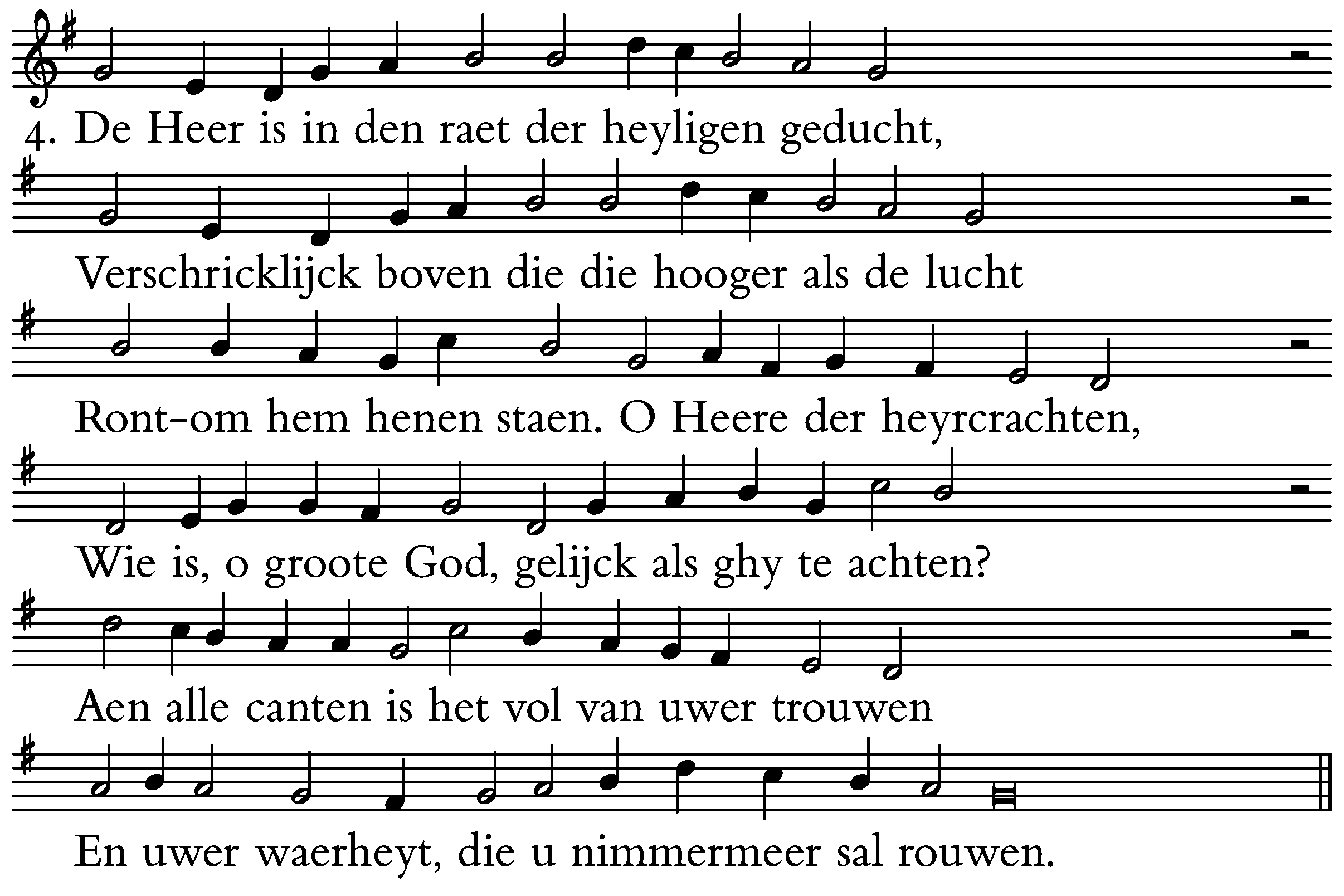 4. De Heer is in den raet der heyligen geducht,

Verschricklijck boven die die hooger als de lucht

Ront-om hem henen staen. O Heere der heyrcrachten,

Wie is, o groote God, gelijck als ghy te achten?

Aen alle canten is het vol van uwer trouwen

En uwer waerheyt, die u nimmermeer sal rouwen.